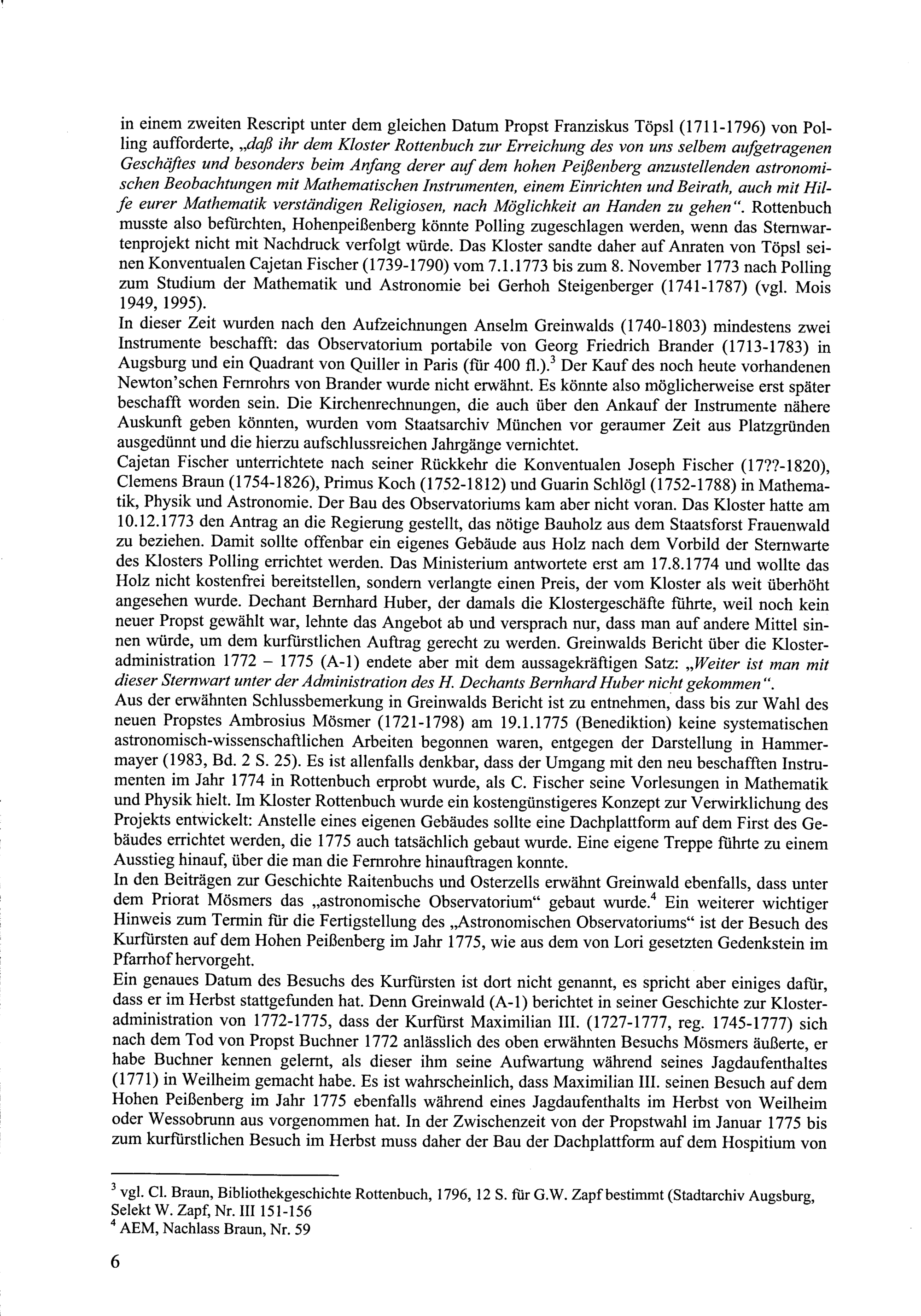 in einem zweiten Rescript unter dem gleichen Datum Propst Franziskus Töpsl (1711-1796) von Polling aufforderte, „daß ihr dem Kloster Rottenbuch zur Erreichung des von uns selbem aufgetragenen Geschäftes und besonders beim Anfang derer auf dem hohen Peißenberg anzustellenden astronomischen Beobachtungen mit Mathematischen Instrumenten, einem Einrichten und Beirath, auch mit Hilfe eurer Mathematik verständigen Religiosen, nach Möglichkeit an Handen zu gehen“. Rottenbuch musste also befürchten, Hohenpeißenberg könnte Polling zugeschlagen werden, wenn das Sternwartenprojekt nicht mit Nachdruck verfolgt würde. Das Kloster sandte daher auf Anraten von Töpsl seinen Konventualen Cajetan Fischer (1739-1790) vom 7.1.1773 bis zum 8. November 1773 nach Polling zum Studium der Mathematik und Astronomie bei Gerhoh Steigenberger (1741-1787) (vgl. Mois 1949, 1995).
In dieser Zeit wurden nach den Aufzeichnungen Anselm Greinwalds (1740-1803) mindestens zwei Instrumente beschafft: das Observatorium portabile von Georg Friedrich Brander (1713-1783) in Augsburg und ein Quadrant von Quiller in Paris (für 400 fl.).$^3$ Der Kauf des noch heute vorhandenen Newton'schen Fernrohrs von Brander wurde nicht erwähnt. Es könnte also möglicherweise erst später beschafft worden sein. Die Kirchenrechnungen, die auch über den Ankauf der Instrumente nähere Auskunft geben könnten, wurden vom Staatsarchiv München vor geraumer Zeit aus Platzgründen ausgedünnt und die hierzu aufschlussreichen Jahrgänge vernichtet.
Cajetan Fischer unterrichtete nach seiner Rückkehr die Konventualen Joseph Fischer (17??-1820), Clemens Braun (1754-1826), Primus Koch (1752-1812) und Guarin Schlögl (1752-1788) in Mathematik, Physik und Astronomie. Der Bau des Observatoriums kam aber nicht voran. Das Kloster hatte am 10.12.1773 den Antrag an die Regierung gestellt, das nötige Bauholz aus dem Staatsforst Frauenwald zu beziehen. Damit sollte offenbar ein eigenes Gebäude aus Holz nach dem Vorbild der Sternwarte des Klosters Polling errichtet werden. Das Ministerium antwortete erst am 17.8.1774 und wollte das Holz nicht kostenfrei bereitstellen, sondern verlangte einen Preis, der vom Kloster als weit überhöht angesehen wurde. Dechant Bernhard Huber, der damals die Klostergeschäfte führte, weil noch kein neuer Propst gewählt war, lehnte das Angebot ab und versprach nur, dass man auf andere Mittel sinnen würde, um dem kurfürstlichen Auftrag gerecht zu werden. Greinwalds Bericht über die Klosteradministration 1772 – 1775 (A-1) endete aber mit dem aussagekräftigen Satz: „Weiter ist man mit dieser Sternwart unter der Administration des H. Dechants Bernhard Huber nicht gekommen“.
Aus der erwähnten Schlussbemerkung in Greinwalds Bericht ist zu entnehmen, dass bis zur Wahl des neuen Propstes Ambrosius Mösmer (1721-1798) am 19.1.1775 (Benediktion) keine systematischen astronomisch-wissenschaftlichen Arbeiten begonnen waren, entgegen der Darstellung in Hammermayer (1983, Bd. 2 S. 25). Es ist allenfalls denkbar, dass der Umgang mit den neu beschafften Instrumenten im Jahr 1774 in Rottenbuch erprobt wurde, als C. Fischer seine Vorlesungen in Mathematik und Physik hielt. Im Kloster Rottenbuch wurde ein kostengünstigeres Konzept zur Verwirklichung des Projekts entwickelt: Anstelle eines eigenen Gebäudes sollte eine Dachplattform auf dem First des Gebäudes errichtet werden, die 1775 auch tatsächlich gebaut wurde. Eine eigene Treppe führte zu einem Ausstieg hinauf, über die man die Fernrohre hinauftragen konnte.
In den Beiträgen zur Geschichte Raitenbuchs und Osterzells erwähnt Greinwald ebenfalls, dass unter dem Priorat Mösmers das „astronomische Observatorium“ gebaut wurde.$^4$ Ein weiterer wichtiger Hinweis zum Termin für die Fertigstellung des „Astronomischen Observatoriums“ ist der Besuch des Kurfürsten auf dem Hohen Peißenberg im Jahr 1775, wie aus dem von Lori gesetzten Gedenkstein im Pfarrhof hervorgeht.
Ein genaues Datum des Besuchs des Kurfürsten ist dort nicht genannt, es spricht aber einiges dafür, dass er im Herbst stattgefunden hat. Denn Greinwald (A-1) berichtet in seiner Geschichte zur Klosteradministration von 1772-1775, dass der Kurfürst Maximilian III. (1727-1777, reg. 1745-1777) sich nach dem Tod von Propst Buchner 1772 anlässlich des oben erwähnten Besuchs Mösmers äußerte, er habe Buchner kennen gelernt, als dieser ihm seine Aufwartung während seines Jagdaufenthaltes (1771) in Weilheim gemacht habe. Es ist wahrscheinlich, dass Maximilian III. seinen Besuch auf dem Hohen Peißenberg im Jahr 1775 ebenfalls während eines Jagdaufenthalts im Herbst von Weilheim oder Wessobrunn aus vorgenommen hat. In der Zwischenzeit von der Propstwahl im Januar 1775 bis zum kurfürstlichen Besuch im Herbst muss daher der Bau der Dachplattform auf dem Hospitium von

$^3$ vgl. Cl. Braun, Bibliothekgeschichte Rottenbuch, 1796, 12 S. für G.W. Zapf bestimmt (Stadtarchiv Augsburg, Selekt W. Zapf, Nr. III 151-156
$^4$ AEM, Nachlass Braun, Nr. 59

6